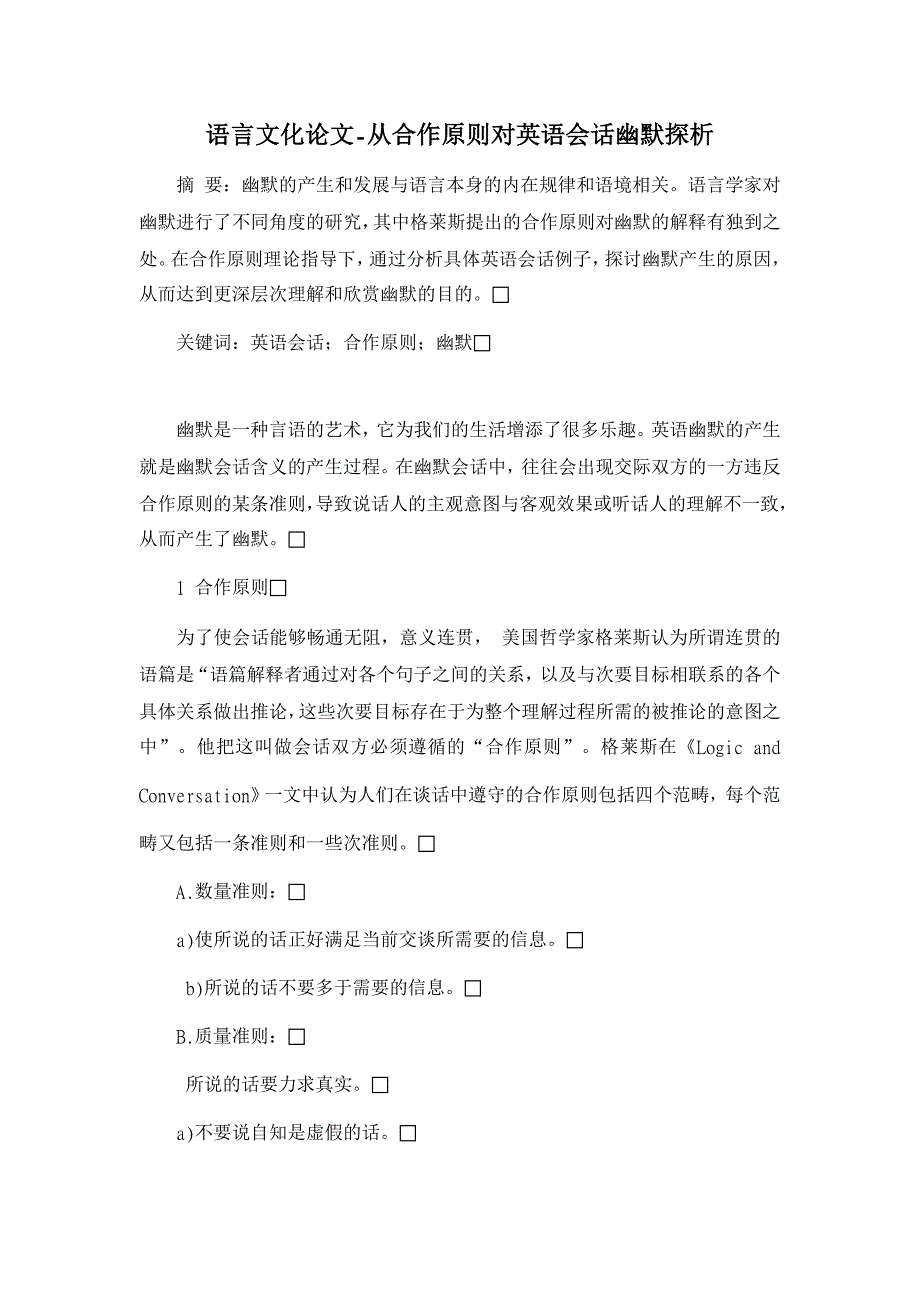 语言文化论文-从合作原则对英语会话幽默探析

摘 要：幽默的产生和发展与语言本身的内在规律和语境相关。语言学家对幽默进行了不同角度的研究，其中格莱斯提出的合作原则对幽默的解释有独到之处。在合作原则理论指导下，通过分析具体英语会话例子，探讨幽默产生的原因，从而达到更深层次理解和欣赏幽默的目的。□

关键词：英语会话；合作原则；幽默□

幽默是一种言语的艺术，它为我们的生活增添了很多乐趣。英语幽默的产生就是幽默会话含义的产生过程。在幽默会话中，往往会出现交际双方的一方违反合作原则的某条准则，导致说话人的主观意图与客观效果或听话人的理解不一致，从而产生了幽默。□

1 合作原则□

为了使会话能够畅通无阻，意义连贯， 美国哲学家格莱斯认为所谓连贯的语篇是“语篇解释者通过对各个句子之间的关系，以及与次要目标相联系的各个具体关系做出推论，这些次要目标存在于为整个理解过程所需的被推论的意图之中”。他把这叫做会话双方必须遵循的“合作原则”。格莱斯在《Logic and Conversation》一文中认为人们在谈话中遵守的合作原则包括四个范畴，每个范畴又包括一条准则和一些次准则。□

A.数量准则：□

a)使所说的话正好满足当前交谈所需要的信息。□

b)所说的话不要多于需要的信息。□

B.质量准则：□

所说的话要力求真实。□

a)不要说自知是虚假的话。□